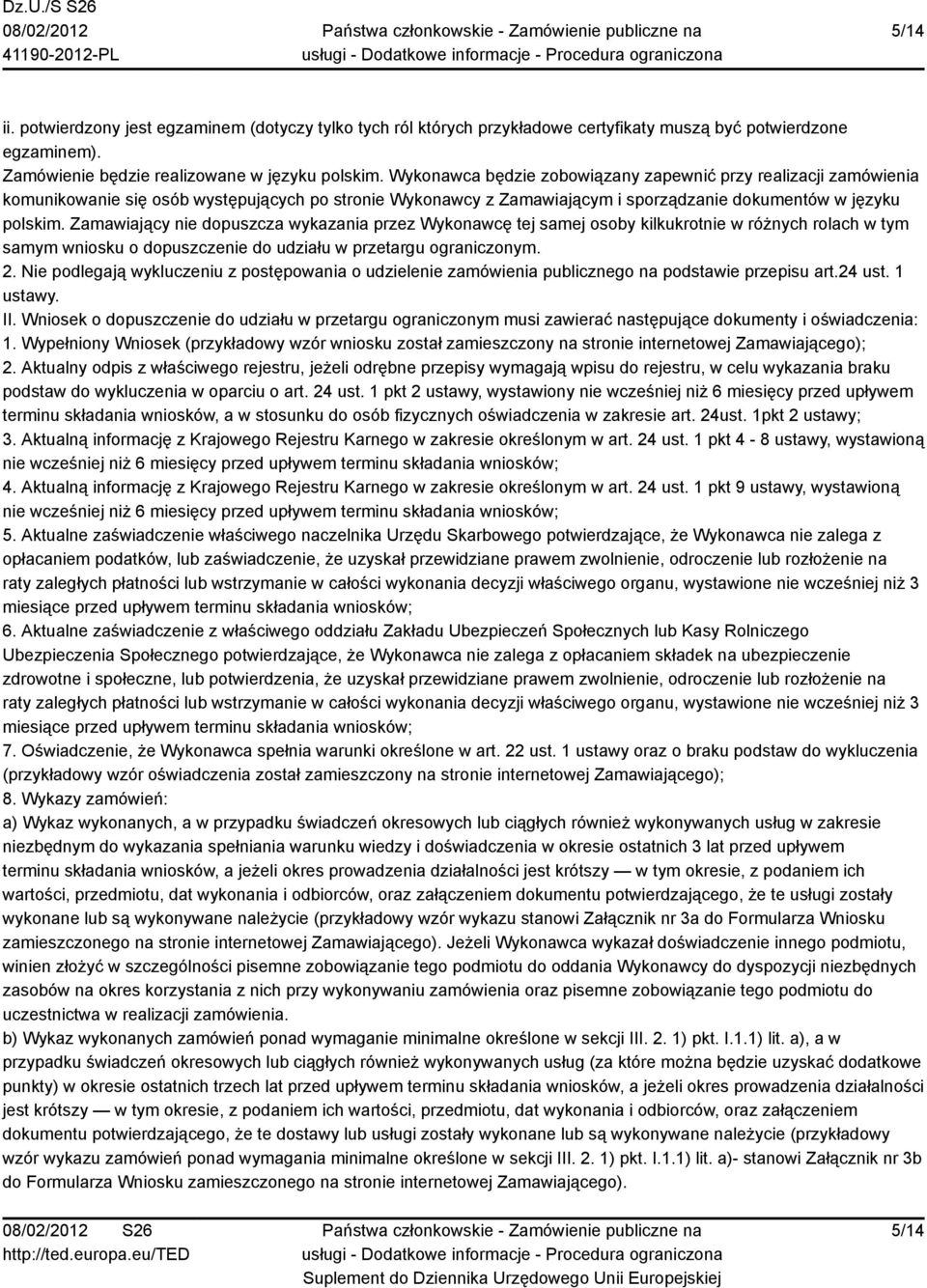 Dz.U./S S26
08/02/2012
41190-2012-PL

Państwa członkowskie - Zamówienie publiczne na usługi - Dodatkowe informacje - Procedura ograniczona

5/14

ii. potwierdzony jest egzaminem (dotyczy tylko tych ról których przykładowe certyfikaty muszą być potwierdzone egzaminem).
Zamówienie będzie realizowane w języku polskim. Wykonawca będzie zobowiązany zapewnić przy realizacji zamówienia komunikowanie się osób występujących po stronie Wykonawcy z Zamawiającym i sporządzanie dokumentów w języku polskim. Zamawiający nie dopuszcza wykazania przez Wykonawcę tej samej osoby kilkukrotnie w różnych rolach w tym samym wniosku o dopuszczenie do udziału w przetargu ograniczonym.
2. Nie podlegają wykluczeniu z postępowania o udzielenie zamówienia publicznego na podstawie przepisu art.24 ust. 1 ustawy.
II. Wniosek o dopuszczenie do udziału w przetargu ograniczonym musi zawierać następujące dokumenty i oświadczenia:
1. Wypełniony Wniosek (przykładowy wzór wniosku został zamieszczony na stronie internetowej Zamawiającego);
2. Aktualny odpis z właściwego rejestru, jeżeli odrębne przepisy wymagają wpisu do rejestru, w celu wykazania braku podstaw do wykluczenia w oparciu o art. 24 ust. 1 pkt 2 ustawy, wystawiony nie wcześniej niż 6 miesięcy przed upływem terminu składania wniosków, a w stosunku do osób fizycznych oświadczenia w zakresie art. 24ust. 1pkt 2 ustawy;
3. Aktualną informację z Krajowego Rejestru Karnego w zakresie określonym w art. 24 ust. 1 pkt 4 - 8 ustawy, wystawioną nie wcześniej niż 6 miesięcy przed upływem terminu składania wniosków;
4. Aktualną informację z Krajowego Rejestru Karnego w zakresie określonym w art. 24 ust. 1 pkt 9 ustawy, wystawioną nie wcześniej niż 6 miesięcy przed upływem terminu składania wniosków;
5. Aktualne zaświadczenie właściwego naczelnika Urzędu Skarbowego potwierdzające, że Wykonawca nie zalega z opłacaniem podatków, lub zaświadczenie, że uzyskał przewidziane prawem zwolnienie, odroczenie lub rozłożenie na raty zaległych płatności lub wstrzymanie w całości wykonania decyzji właściwego organu, wystawione nie wcześniej niż 3 miesiące przed upływem terminu składania wniosków;
6. Aktualne zaświadczenie z właściwego oddziału Zakładu Ubezpieczeń Społecznych lub Kasy Rolniczego Ubezpieczenia Społecznego potwierdzające, że Wykonawca nie zalega z opłacaniem składek na ubezpieczenie zdrowotne i społeczne, lub potwierdzenia, że uzyskał przewidziane prawem zwolnienie, odroczenie lub rozłożenie na raty zaległych płatności lub wstrzymanie w całości wykonania decyzji właściwego organu, wystawione nie wcześniej niż 3 miesiące przed upływem terminu składania wniosków;
7. Oświadczenie, że Wykonawca spełnia warunki określone w art. 22 ust. 1 ustawy oraz o braku podstaw do wykluczenia (przykładowy wzór oświadczenia został zamieszczony na stronie internetowej Zamawiającego);
8. Wykazy zamówień:
a) Wykaz wykonanych, a w przypadku świadczeń okresowych lub ciągłych również wykonywanych usług w zakresie niezbędnym do wykazania spełniania warunku wiedzy i doświadczenia w okresie ostatnich 3 lat przed upływem terminu składania wniosków, a jeżeli okres prowadzenia działalności jest krótszy — w tym okresie, z podaniem ich wartości, przedmiotu, dat wykonania i odbiorców, oraz załączeniem dokumentu potwierdzającego, że te usługi zostały wykonane lub są wykonywane należycie (przykładowy wzór wykazu stanowi Załącznik nr 3a do Formularza Wniosku zamieszczonego na stronie internetowej Zamawiającego). Jeżeli Wykonawca wykazał doświadczenie innego podmiotu, winien złożyć w szczególności pisemne zobowiązanie tego podmiotu do oddania Wykonawcy do dyspozycji niezbędnych zasobów na okres korzystania z nich przy wykonywaniu zamówienia oraz pisemne zobowiązanie tego podmiotu do uczestnictwa w realizacji zamówienia.
b) Wykaz wykonanych zamówień ponad wymaganie minimalne określone w sekcji III. 2. 1) pkt. I.1.1) lit. a), a w przypadku świadczeń okresowych lub ciągłych również wykonywanych usług (za które można będzie uzyskać dodatkowe punkty) w okresie ostatnich trzech lat przed upływem terminu składania wniosków, a jeżeli okres prowadzenia działalności jest krótszy — w tym okresie, z podaniem ich wartości, przedmiotu, dat wykonania i odbiorców, oraz załączeniem dokumentu potwierdzającego, że te dostawy lub usługi zostały wykonane lub są wykonywane należycie (przykładowy wzór wykazu zamówień ponad wymagania minimalne określone w sekcji III. 2. 1) pkt. I.1.1) lit. a)- stanowi Załącznik nr 3b do Formularza Wniosku zamieszczonego na stronie internetowej Zamawiającego).

08/02/2012 S26
http://ted.europa.eu/TED

Państwa członkowskie - Zamówienie publiczne na usługi - Dodatkowe informacje - Procedura ograniczona
Suplement do Dziennika Urzędowego Unii Europejskiej

5/14